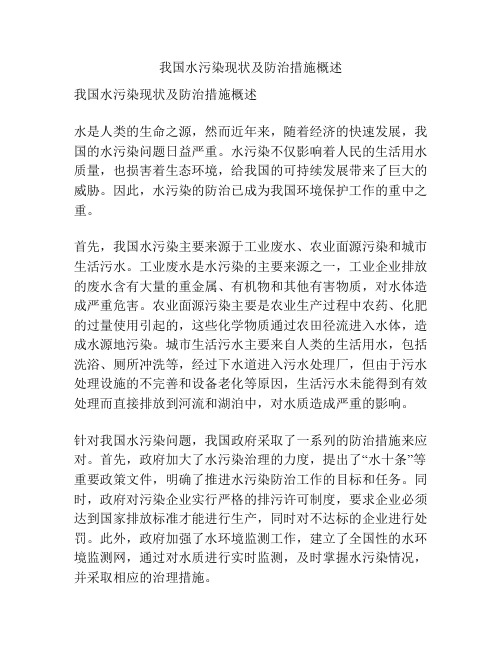 我国水污染现状及防治措施概述

我国水污染现状及防治措施概述

水是人类的生命之源，然而近年来，随着经济的快速发展，我国的水污染问题日益严重。水污染不仅影响着人民的生活用水质量，也损害着生态环境，给我国的可持续发展带来了巨大的威胁。因此，水污染的防治已成为我国环境保护工作的重中之重。

首先，我国水污染主要来源于工业废水、农业面源污染和城市生活污水。工业废水是水污染的主要来源之一，工业企业排放的废水含有大量的重金属、有机物和其他有害物质，对水体造成严重危害。农业面源污染主要是农业生产过程中农药、化肥的过量使用引起的，这些化学物质通过农田径流进入水体，造成水源地污染。城市生活污水主要来自人类的生活用水，包括洗浴、厕所冲洗等，经过下水道进入污水处理厂，但由于污水处理设施的不完善和设备老化等原因，生活污水未能得到有效处理而直接排放到河流和湖泊中，对水质造成严重的影响。

针对我国水污染问题，我国政府采取了一系列的防治措施来应对。首先，政府加大了水污染治理的力度，提出了“水十条”等重要政策文件，明确了推进水污染防治工作的目标和任务。同时，政府对污染企业实行严格的排污许可制度，要求企业必须达到国家排放标准才能进行生产，同时对不达标的企业进行处罚。此外，政府加强了水环境监测工作，建立了全国性的水环境监测网，通过对水质进行实时监测，及时掌握水污染情况，并采取相应的治理措施。